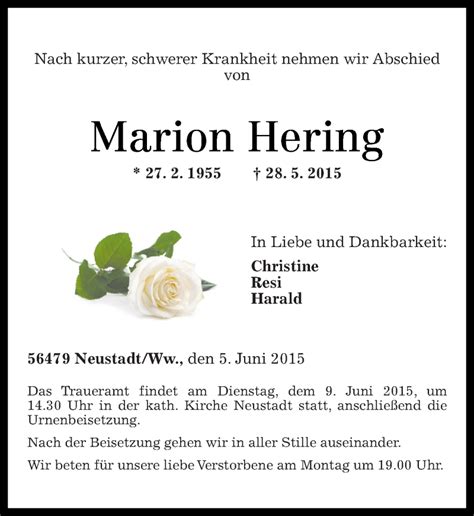 Nach kurzer, schwerer Krankheit nehmen wir Abschied von

Marion Hering

* 27. 2. 1955 † 28. 5. 2015

In Liebe und Dankbarkeit:

Christine
Resi
Harald

56479 Neustadt/Ww., den 5. Juni 2015

Das Traueramt findet am Dienstag, dem 9. Juni 2015, um 14.30 Uhr in der kath. Kirche Neustadt statt, anschließend die Urnenbeisetzung.

Nach der Beisetzung gehen wir in aller Stille auseinander.

Wir beten für unsere liebe Verstorbene am Montag um 19.00 Uhr.